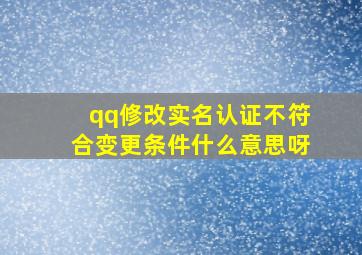 qq修改实名认证不符合变更条件什么意思呀